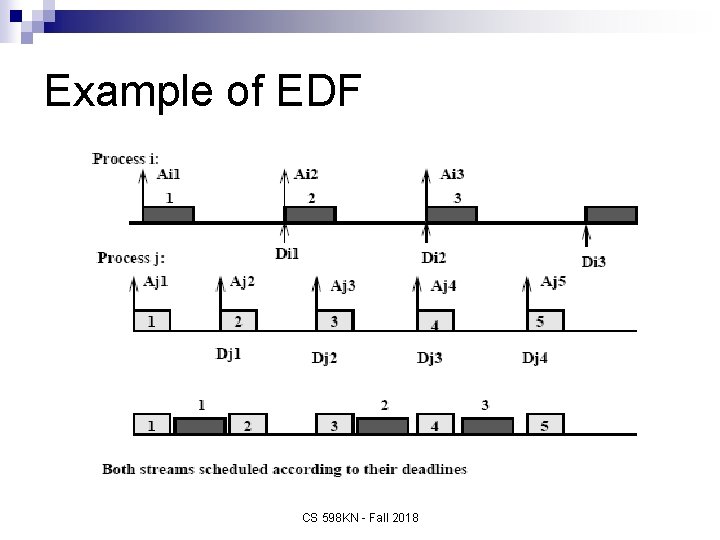 Example of EDF

Process i:

Ai1 Ai2 Ai3

1 2 3

Di1 Di2 Di3

Process j:

Aj1 Aj2 Aj3 Aj4 Aj5

1 2 3 4 5

Dj1 Dj2 Dj3 Dj4

1 2 3

1 2 3 4 5

Both streams scheduled according to their deadlines

CS 598KN - Fall 2018